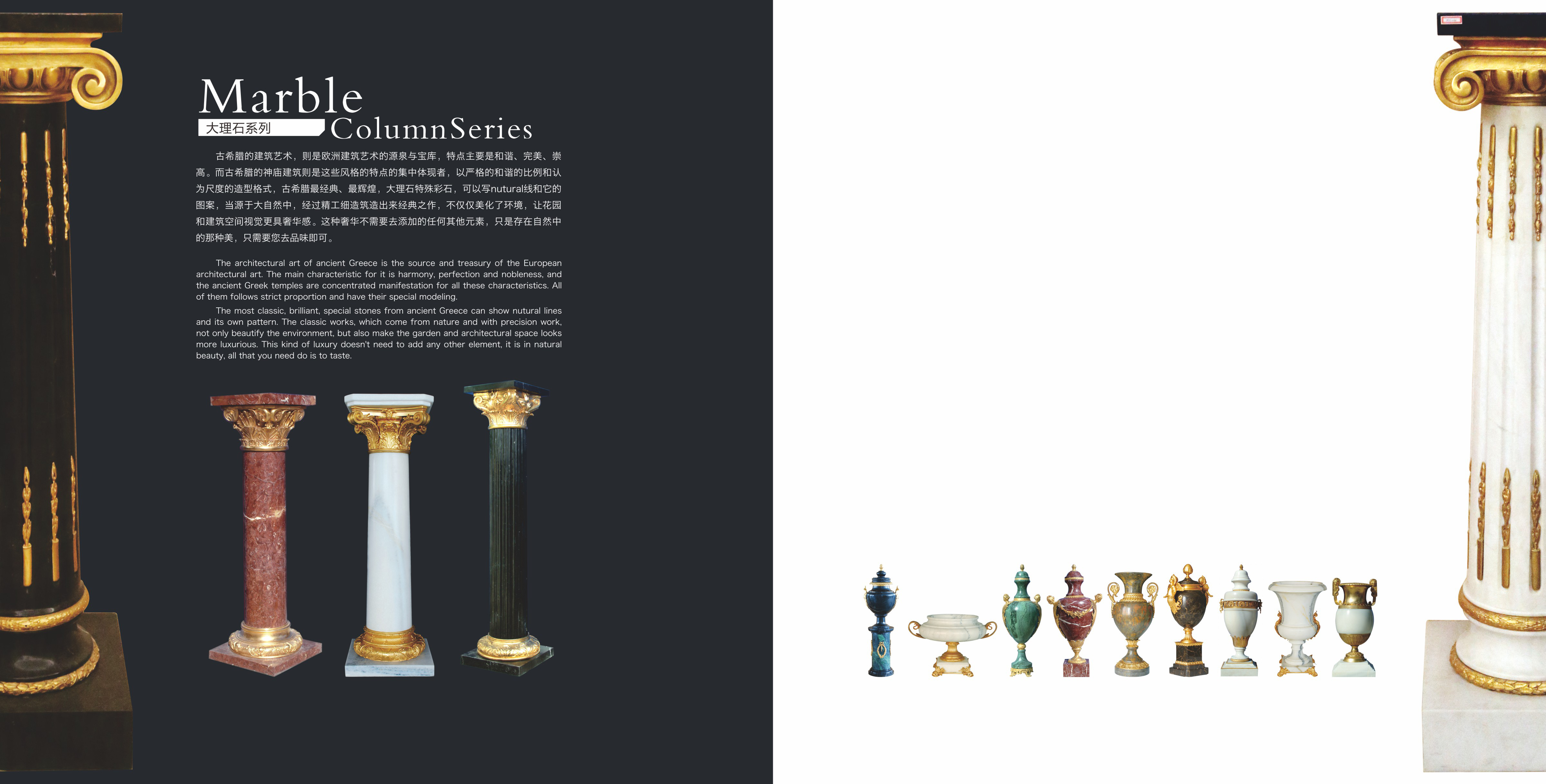 Marble
大理石系列 ColumnSeries

古希腊的建筑艺术，则是欧洲建筑艺术的源泉与宝库，特点主要是和谐、完美、崇高。而古希腊的神庙建筑则是这些风格的特点的集中体现者，以严格的和谐的比例和认为尺度的造型格式，古希腊最经典、最辉煌，大理石特殊彩石，可以写nutural线和它的图案，当源于大自然中，经过精工细造筑造出来经典之作，不仅仅美化了环境，让花园和建筑空间视觉更具奢华感。这种奢华不需要去添加的任何其他元素，只是存在自然中的那种美，只需要您去品味即可。

The architectural art of ancient Greece is the source and treasury of the European architectural art. The main characteristic for it is harmony, perfection and nobleness, and the ancient Greek temples are concentrated manifestation for all these characteristics. All of them follows strict proportion and have their special modeling.

The most classic, brilliant, special stones from ancient Greece can show nutural lines and its own pattern. The classic works, which come from nature and with precision work, not only beautify the environment, but also make the garden and architectural space looks more luxurious. This kind of luxury doesn't need to add any other element, it is in natural beauty, all that you need do is to taste.